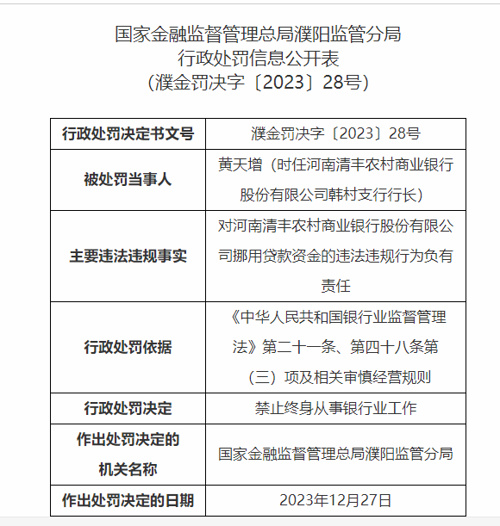 国家金融监督管理总局濮阳监管分局
行政处罚信息公开表
（濮金罚决字〔2023〕28号）

| 行政处罚决定书文号 | 濮金罚决字〔2023〕28号 |
|---|---|
| 被处罚当事人 | 黄天增（时任河南清丰农村商业银行股份有限公司韩村支行行长） |
| 主要违法违规事实 | 对河南清丰农村商业银行股份有限公司挪用贷款资金的违法违规行为负有责任 |
| 行政处罚依据 | 《中华人民共和国银行业监督管理法》第二十一条、第四十八条第（三）项及相关审慎经营规则 |
| 行政处罚决定 | 禁止终身从事银行业工作 |
| 作出处罚决定的机关名称 | 国家金融监督管理总局濮阳监管分局 |
| 作出处罚决定的日期 | 2023年12月27日 |